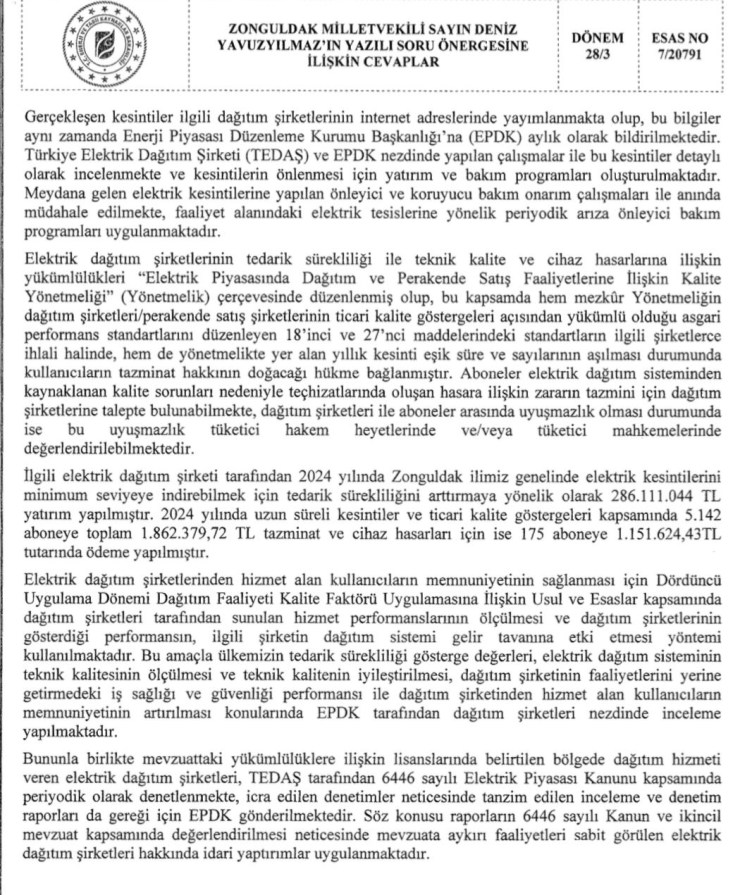 ZONGULDAK MİLLETVEKİLİ SAYIN DENİZ YAVUZYILMAZ'IN YAZILI SORU ÖNERGESİNE İLİŞKİN CEVAPLAR

DÖNEM 28/3

ESAS NO 7/20791

Gerçekleşen kesintiler ilgili dağıtım şirketlerinin internet adreslerinde yayımlanmakta olup, bu bilgiler aynı zamanda Enerji Piyasası Düzenleme Kurumu Başkanlığı'na (EPDK) aylık olarak bildirilmektedir. Türkiye Elektrik Dağıtım Şirketi (TEDAŞ) ve EPDK nezdinde yapılan çalışmalar ile bu kesintiler detaylı olarak incelenmekte ve kesintilerin önlenmesi için yatırım ve bakım programları oluşturulmaktadır. Meydana gelen elektrik kesintilerine yapılan önleyici ve koruyucu bakım onarım çalışmaları ile anında müdahale edilmekte, faaliyet alanındaki elektrik tesislerine yönelik periyodik arıza önleyici bakım programları uygulanmaktadır.

Elektrik dağıtım şirketlerinin tedarik sürekliliği ile teknik kalite ve cihaz hasarlarına ilişkin yükümlülükleri "Elektrik Piyasasında Dağıtım ve Perakende Satış Faaliyetlerine İlişkin Kalite Yönetmeliği" (Yönetmelik) çerçevesinde düzenlenmiş olup, bu kapsamda hem mezkûr Yönetmeliğin dağıtım şirketleri/perakende satış şirketlerinin ticari kalite göstergeleri açısından yükümlü olduğu asgari performans standartlarını düzenleyen 18'inci ve 27'nci maddelerindeki standartların ilgili şirketlerce ihlali halinde, hem de yönetmelikte yer alan yıllık kesinti eşik süre ve sayılarının aşılması durumunda kullanıcıların tazminat hakkının doğacağı hükme bağlanmıştır. Aboneler elektrik dağıtım sisteminden kaynaklanan kalite sorunları nedeniyle teçhizatlarında oluşan hasara ilişkin zararın tazmini için dağıtım şirketlerine talepte bulunabilmekte, dağıtım şirketleri ile aboneler arasında uyuşmazlık olması durumunda ise bu uyuşmazlık tüketici hakem heyetlerinde ve/veya tüketici mahkemelerinde değerlendirilebilmektedir.

İlgili elektrik dağıtım şirketi tarafından 2024 yılında Zonguldak ilimiz genelinde elektrik kesintilerini minimum seviyeye indirebilmek için tedarik sürekliliğini arttırmaya yönelik olarak 286.111.044 TL yatırım yapılmıştır. 2024 yılında uzun süreli kesintiler ve ticari kalite göstergeleri kapsamında 5.142 aboneye toplam 1.862.379,72 TL tazminat ve cihaz hasarları için ise 175 aboneye 1.151.624,43TL tutarında ödeme yapılmıştır.

Elektrik dağıtım şirketlerinden hizmet alan kullanıcıların memnuniyetinin sağlanması için Dördüncü Uygulama Dönemi Dağıtım Faaliyeti Kalite Faktörü Uygulamasına İlişkin Usul ve Esaslar kapsamında dağıtım şirketleri tarafından sunulan hizmet performanslarının ölçülmesi ve dağıtım şirketlerinin gösterdiği performansın, ilgili şirketin dağıtım sistemi gelir tavanına etki etmesi yöntemi kullanılmaktadır. Bu amaçla ülkemizin tedarik sürekliliği gösterge değerleri, elektrik dağıtım sisteminin teknik kalitesinin ölçülmesi ve teknik kalitenin iyileştirilmesi, dağıtım şirketinin faaliyetlerini yerine getirmedeki iş sağlığı ve güvenliği performansı ile dağıtım şirketinden hizmet alan kullanıcıların memnuniyetinin artırılması konularında EPDK tarafından dağıtım şirketleri nezdinde inceleme yapılmaktadır.

Bununla birlikte mevzuattaki yükümlülüklere ilişkin lisanslarında belirtilen bölgede dağıtım hizmeti veren elektrik dağıtım şirketleri, TEDAŞ tarafından 6446 sayılı Elektrik Piyasası Kanunu kapsamında periyodik olarak denetlenmekte, icra edilen denetimler neticesinde tanzim edilen inceleme ve denetim raporları da gereği için EPDK gönderilmektedir. Söz konusu raporların 6446 sayılı Kanun ve ikincil mevzuat kapsamında değerlendirilmesi neticesinde mevzuata aykırı faaliyetleri sabit görülen elektrik dağıtım şirketleri hakkında idari yaptırımlar uygulanmaktadır.